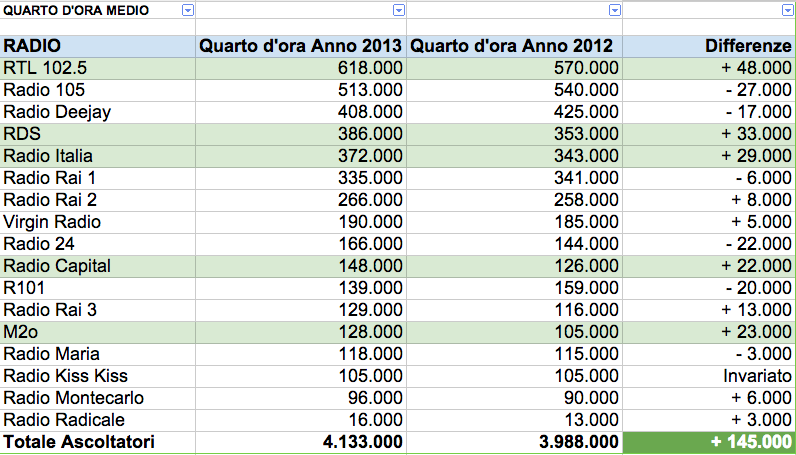 QUARTO D'ORA MEDIO

| RADIO | Quarto d'ora Anno 2013 | Quarto d'ora Anno 2012 | Differenze |
|---|---|---|---|
| RTL 102.5 | 618.000 | 570.000 | + 48.000 |
| Radio 105 | 513.000 | 540.000 | - 27.000 |
| Radio Deejay | 408.000 | 425.000 | - 17.000 |
| RDS | 386.000 | 353.000 | + 33.000 |
| Radio Italia | 372.000 | 343.000 | + 29.000 |
| Radio Rai 1 | 335.000 | 341.000 | - 6.000 |
| Radio Rai 2 | 266.000 | 258.000 | + 8.000 |
| Virgin Radio | 190.000 | 185.000 | + 5.000 |
| Radio 24 | 166.000 | 144.000 | - 22.000 |
| Radio Capital | 148.000 | 126.000 | + 22.000 |
| R101 | 139.000 | 159.000 | - 20.000 |
| Radio Rai 3 | 129.000 | 116.000 | + 13.000 |
| M2o | 128.000 | 105.000 | + 23.000 |
| Radio Maria | 118.000 | 115.000 | - 3.000 |
| Radio Kiss Kiss | 105.000 | 105.000 | Invariato |
| Radio Montecarlo | 96.000 | 90.000 | + 6.000 |
| Radio Radicale | 16.000 | 13.000 | + 3.000 |
| Totale Ascoltatori | 4.133.000 | 3.988.000 | + 145.000 |